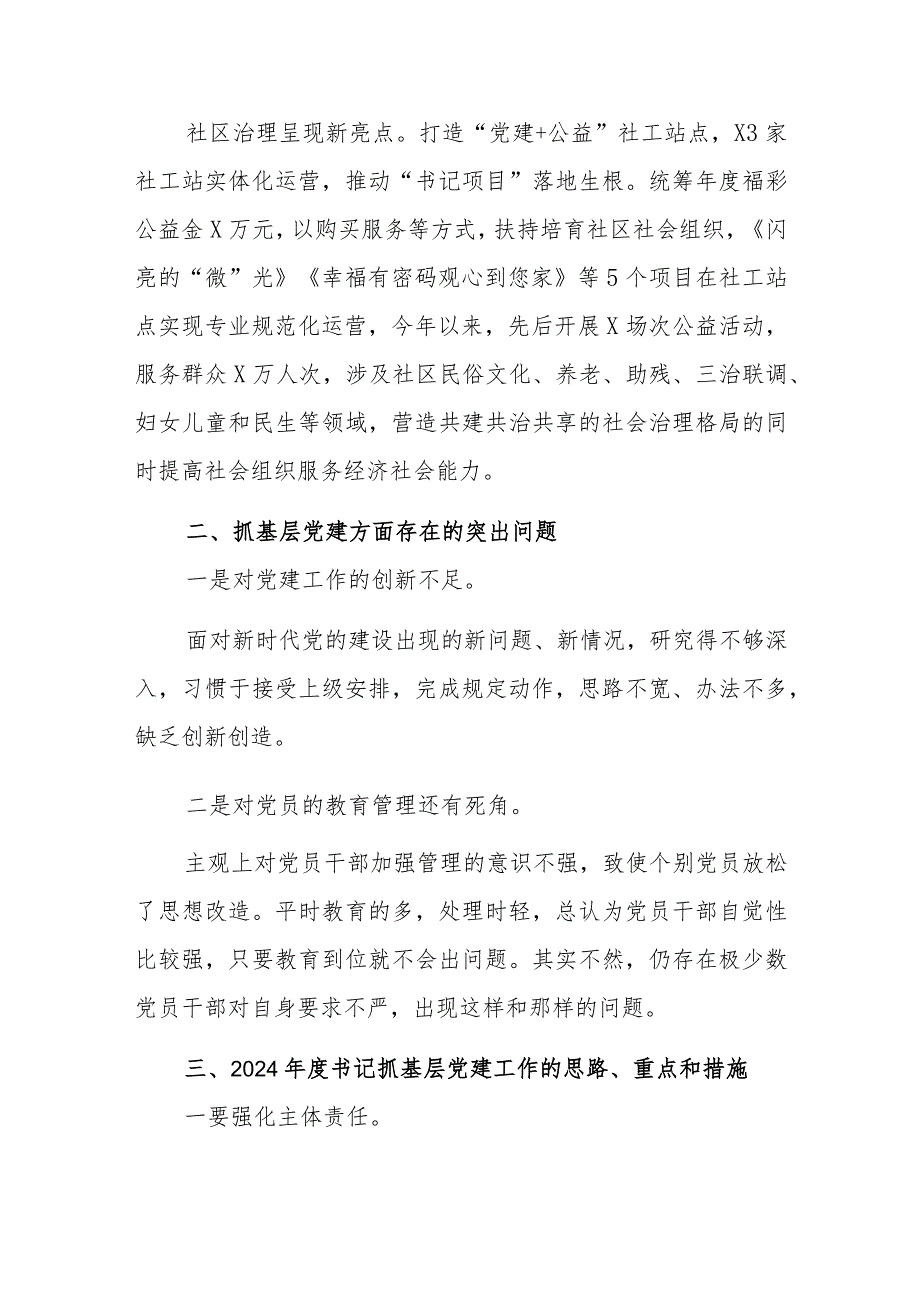 社区治理呈现新亮点。打造“党建+公益”社工站点，X3家社工站实体化运营，推动“书记项目”落地生根。统筹年度福彩公益金X万元，以购买服务等方式，扶持培育社区社会组织，《闪亮的“微”光》《幸福有密码观心到您家》等5个项目在社工站点实现专业规范化运营，今年以来，先后开展X场次公益活动，服务群众X万人次，涉及社区民俗文化、养老、助残、三治联调、妇女儿童和民生等领域，营造共建共治共享的社会治理格局的同时提高社会组织服务经济社会能力。

二、抓基层党建方面存在的突出问题

一是对党建工作的创新不足。

面对新时代党的建设出现的新问题、新情况，研究得不够深入，习惯于接受上级安排，完成规定动作，思路不宽、办法不多，缺乏创新创造。

二是对党员的教育管理还有死角。

主观上对党员干部加强管理的意识不强，致使个别党员放松了思想改造。平时教育的多，处理时轻，总认为党员干部自觉性比较强，只要教育到位就不会出问题。其实不然，仍存在极少数党员干部对自身要求不严，出现这样和那样的问题。

三、2024年度书记抓基层党建工作的思路、重点和措施

一要强化主体责任。